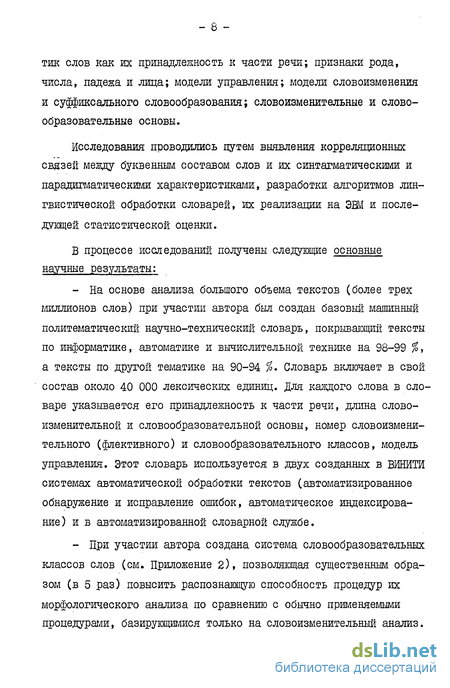 - 8 -

тик слов как их принадлежность к части речи; признаки рода, числа, падежа и лица; модели управления; модели словоизменения и суффиксального словообразования; словоизменительные и словообразовательные основы.

Исследования проводились путем выявления корреляционных связей между буквенным составом слов и их синтагматическими и парадигматическими характеристиками, разработки алгоритмов лингвистической обработки словарей, их реализации на ЭВМ и последующей статистической оценки.

В процессе исследований получены следующие основные научные результаты:

- На основе анализа большого объема текстов (более трех миллионов слов) при участии автора был создан базовый машинный политематический научно-технический словарь, покрывающий тексты по информатике, автоматике и вычислительной технике на 98-99 %, а тексты по другой тематике на 90-94 %. Словарь включает в свой состав около 40 000 лексических единиц. Для каждого слова в словаре указывается его принадлежность к части речи, длина словоизменительной и словообразовательной основы, номер словоизменительного (флективного) и словообразовательного классов, модель управления. Этот словарь используется в двух созданных в ВИНИТИ системах автоматической обработки текстов (автоматизированное обнаружение и исправление ошибок, автоматическое индексирование) и в автоматизированной словарной службе.

- При участии автора создана система словообразовательных классов слов (см. Приложение 2), позволяющая существенным образом (в 5 раз) повысить распознающую способность процедур их морфологического анализа по сравнению с обычно применяемыми процедурами, базирующимися только на словоизменительный анализ.

dsLib.net
библиотека диссертаций